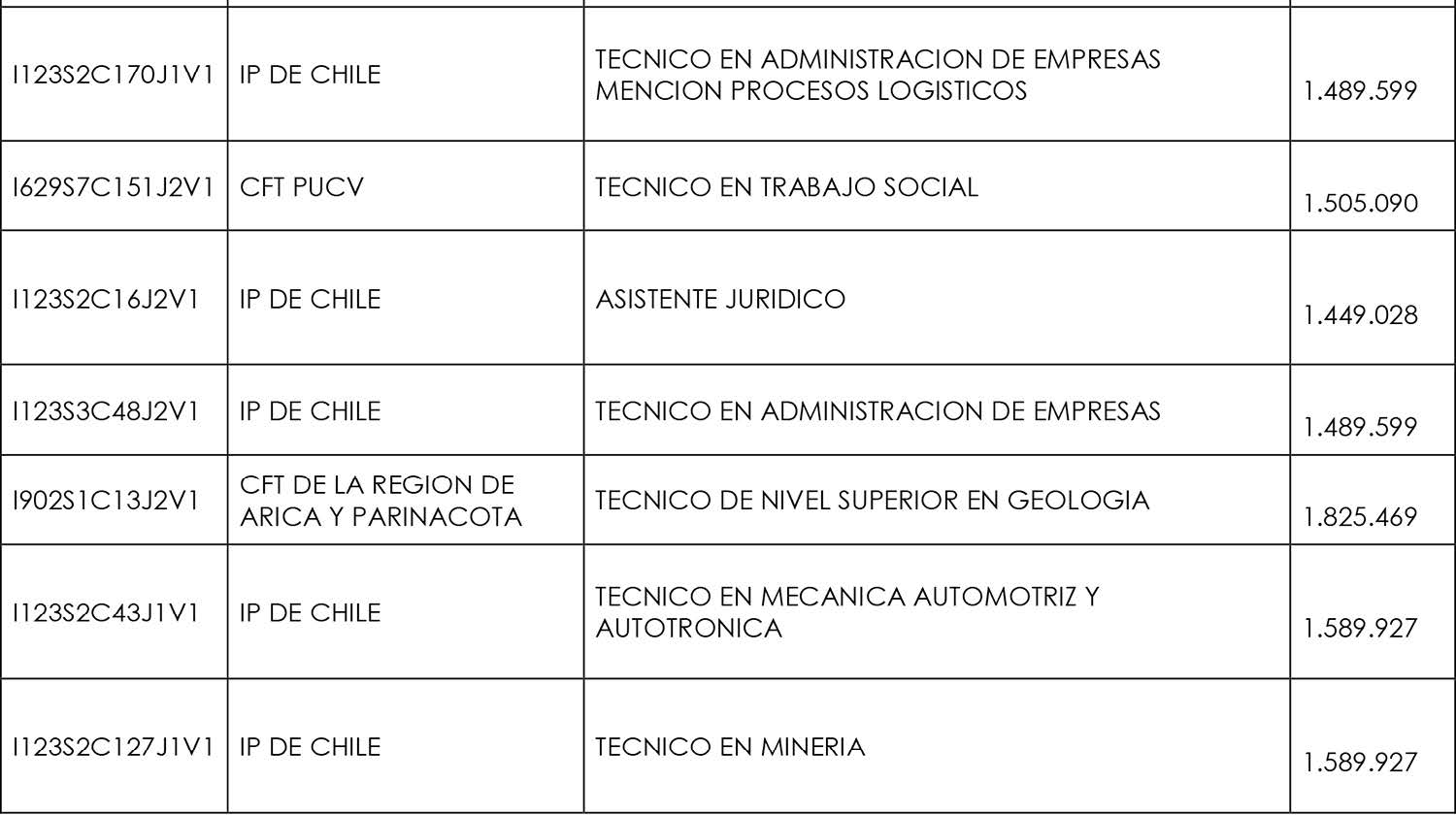 | | | | |
|---|---|---|---|
| I123S2C170J1V1 | IP DE CHILE | TECNICO EN ADMINISTRACION DE EMPRESAS MENCION PROCESOS LOGISTICOS | 1.489.599 |
| I629S7C151J2V1 | CFT PUCV | TECNICO EN TRABAJO SOCIAL | 1.505.090 |
| I123S2C16J2V1 | IP DE CHILE | ASISTENTE JURIDICO | 1.449.028 |
| I123S3C48J2V1 | IP DE CHILE | TECNICO EN ADMINISTRACION DE EMPRESAS | 1.489.599 |
| I902S1C13J2V1 | CFT DE LA REGION DE ARICA Y PARINACOTA | TECNICO DE NIVEL SUPERIOR EN GEOLOGIA | 1.825.469 |
| I123S2C43J1V1 | IP DE CHILE | TECNICO EN MECANICA AUTOMOTRIZ Y AUTOTRONICA | 1.589.927 |
| I123S2C127J1V1 | IP DE CHILE | TECNICO EN MINERIA | 1.589.927 |